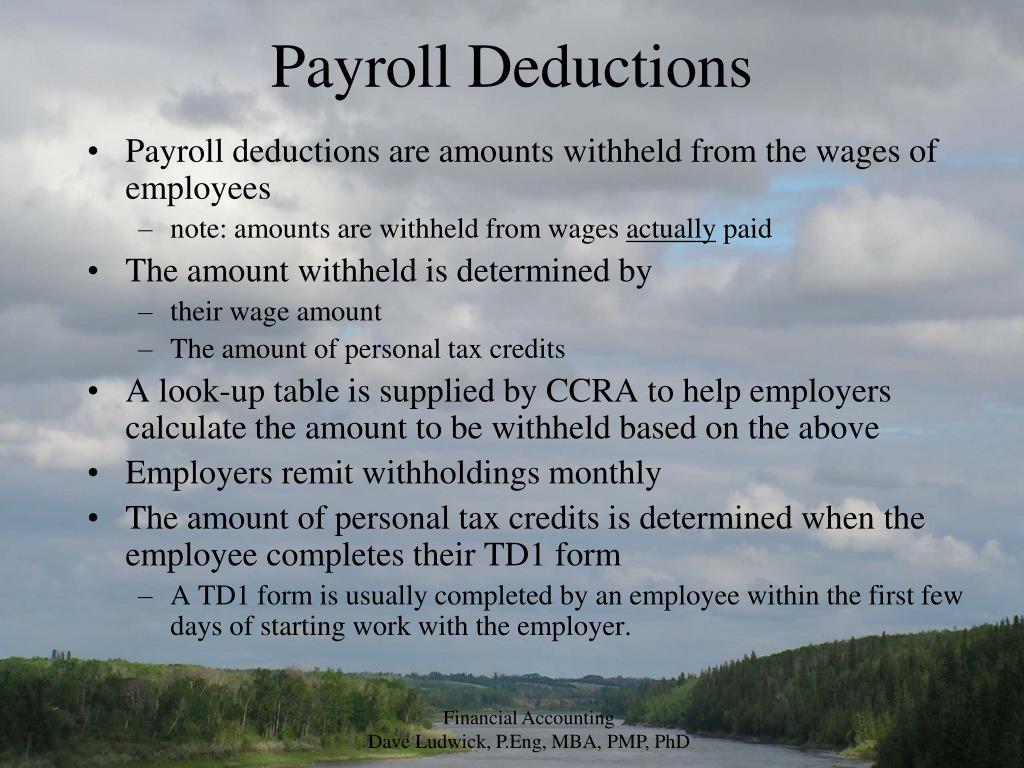 Payroll Deductions

• Payroll deductions are amounts withheld from the wages of employees
– note: amounts are withheld from wages actually paid
• The amount withheld is determined by
– their wage amount
– The amount of personal tax credits
• A look-up table is supplied by CCRA to help employers calculate the amount to be withheld based on the above
• Employers remit withholdings monthly
• The amount of personal tax credits is determined when the employee completes their TD1 form
– A TD1 form is usually completed by an employee within the first few days of starting work with the employer.

Financial Accounting
Dave Ludwick, P.Eng, MBA, PMP, PhD